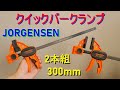 クイックバークランプ

JORGENSEN

2本組
300mm